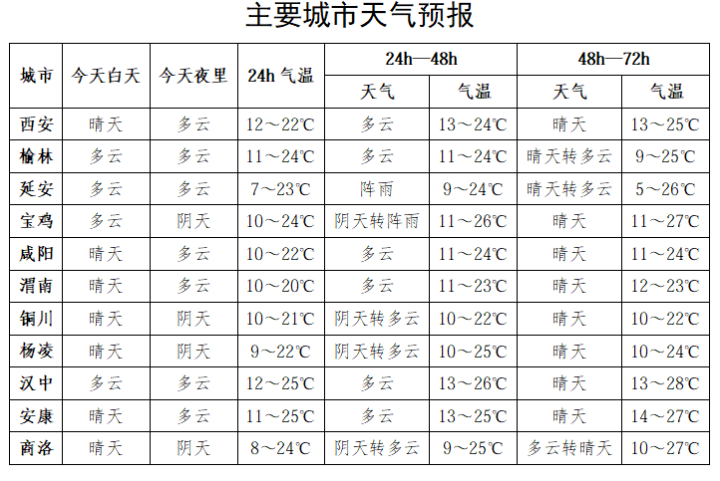 主要城市天气预报

| 城市 | 今天白天 | 今天夜里 | 24h 气温 | 24h—48h 天气 | 24h—48h 气温 | 48h—72h 天气 | 48h—72h 气温 |
|---|---|---|---|---|---|---|---|
| 西安 | 晴天 | 多云 | 12～22℃ | 多云 | 13～24℃ | 晴天 | 13～25℃ |
| 榆林 | 多云 | 多云 | 11～24℃ | 多云 | 11～24℃ | 晴天转多云 | 9～25℃ |
| 延安 | 多云 | 多云 | 7～23℃ | 阵雨 | 9～24℃ | 晴天转多云 | 5～26℃ |
| 宝鸡 | 多云 | 阴天 | 10～24℃ | 阴天转阵雨 | 11～26℃ | 晴天 | 11～27℃ |
| 咸阳 | 晴天 | 多云 | 10～22℃ | 多云 | 11～24℃ | 晴天 | 11～24℃ |
| 渭南 | 晴天 | 多云 | 10～20℃ | 多云 | 11～23℃ | 晴天 | 12～23℃ |
| 铜川 | 晴天 | 阴天 | 10～21℃ | 阴天转多云 | 10～22℃ | 晴天 | 10～22℃ |
| 杨凌 | 晴天 | 阴天 | 9～22℃ | 阴天转多云 | 10～25℃ | 晴天 | 10～24℃ |
| 汉中 | 多云 | 多云 | 12～25℃ | 多云 | 13～26℃ | 晴天 | 13～28℃ |
| 安康 | 晴天 | 多云 | 11～25℃ | 多云 | 13～25℃ | 晴天 | 14～27℃ |
| 商洛 | 晴天 | 阴天 | 8～24℃ | 阴天转多云 | 9～25℃ | 多云转晴天 | 10～27℃ |